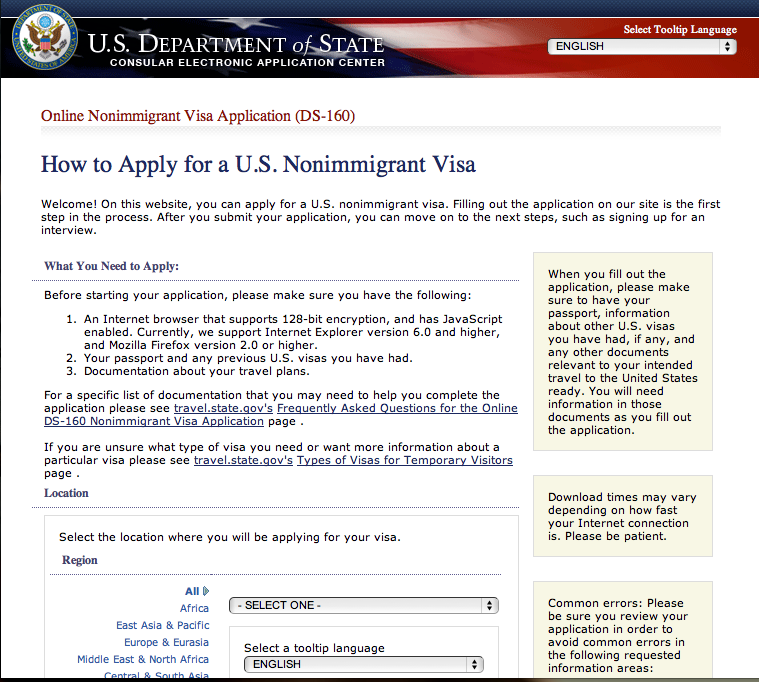 U.S. DEPARTMENT of STATE
CONSULAR ELECTRONIC APPLICATION CENTER

Select Tooltip Language
ENGLISH

Online Nonimmigrant Visa Application (DS-160)

How to Apply for a U.S. Nonimmigrant Visa

Welcome! On this website, you can apply for a U.S. nonimmigrant visa. Filling out the application on our site is the first step in the process. After you submit your application, you can move on to the next steps, such as signing up for an interview.

What You Need to Apply:

Before starting your application, please make sure you have the following:

1. An Internet browser that supports 128-bit encryption, and has JavaScript enabled. Currently, we support Internet Explorer version 6.0 and higher, and Mozilla Firefox version 2.0 or higher.
2. Your passport and any previous U.S. visas you have had.
3. Documentation about your travel plans.

For a specific list of documentation that you may need to help you complete the application please see travel.state.gov's Frequently Asked Questions for the Online DS-160 Nonimmigrant Visa Application page .

If you are unsure what type of visa you need or want more information about a particular visa please see travel.state.gov's Types of Visas for Temporary Visitors page .

Location

Select the location where you will be applying for your visa.

Region

All
Africa
East Asia & Pacific
Europe & Eurasia
Middle East & North Africa
Central & South Asia

- SELECT ONE -

Select a tooltip language
ENGLISH

When you fill out the application, please make sure to have your passport, information about other U.S. visas you have had, if any, and any other documents relevant to your intended travel to the United States ready. You will need information in those documents as you fill out the application.

Download times may vary depending on how fast your Internet connection is. Please be patient.

Common errors: Please be sure you review your application in order to avoid common errors in the following requested information areas: